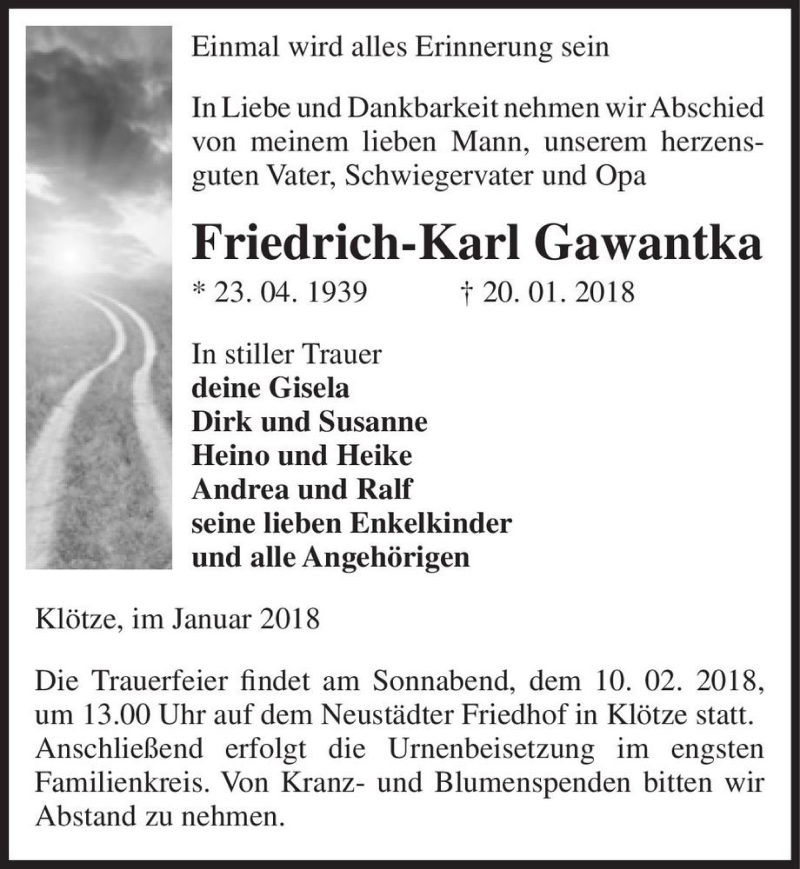 Einmal wird alles Erinnerung sein

In Liebe und Dankbarkeit nehmen wir Abschied von meinem lieben Mann, unserem herzensguten Vater, Schwiegervater und Opa

Friedrich-Karl Gawantka

* 23. 04. 1939 † 20. 01. 2018

In stiller Trauer
deine Gisela
Dirk und Susanne
Heino und Heike
Andrea und Ralf
seine lieben Enkelkinder
und alle Angehörigen

Klötze, im Januar 2018

Die Trauerfeier findet am Sonnabend, dem 10. 02. 2018, um 13.00 Uhr auf dem Neustädter Friedhof in Klötze statt. Anschließend erfolgt die Urnenbeisetzung im engsten Familienkreis. Von Kranz- und Blumenspenden bitten wir Abstand zu nehmen.